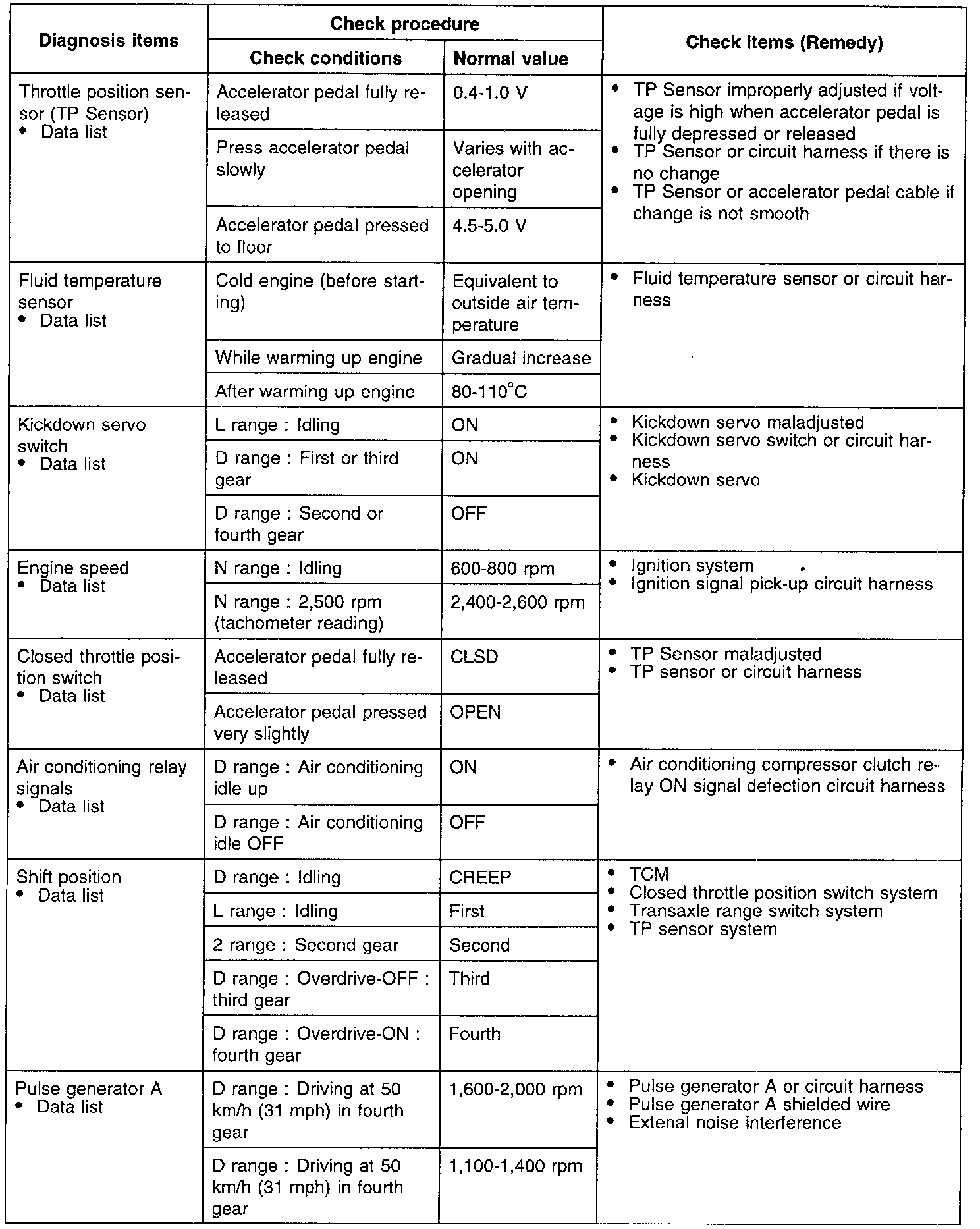 | Diagnosis items | Check procedure: Check conditions | Check procedure: Normal value | Check items (Remedy) |
|---|---|---|---|
| Throttle position sensor (TP Sensor) • Data list | Accelerator pedal fully released | 0.4-1.0 V | • TP Sensor improperly adjusted if voltage is high when accelerator pedal is fully depressed or released • TP Sensor or circuit harness if there is no change • TP Sensor or accelerator pedal cable if change is not smooth |
| | Press accelerator pedal slowly | Varies with accelerator opening | |
| | Accelerator pedal pressed to floor | 4.5-5.0 V | |
| Fluid temperature sensor • Data list | Cold engine (before starting) | Equivalent to outside air temperature | • Fluid temperature sensor or circuit harness |
| | While warming up engine | Gradual increase | |
| | After warming up engine | 80-110°C | |
| Kickdown servo switch • Data list | L range : Idling | ON | • Kickdown servo maladjusted • Kickdown servo switch or circuit harness • Kickdown servo |
| | D range : First or third gear | ON | |
| | D range : Second or fourth gear | OFF | |
| Engine speed • Data list | N range : Idling | 600-800 rpm | • Ignition system • Ignition signal pick-up circuit harness |
| | N range : 2,500 rpm (tachometer reading) | 2,400-2,600 rpm | |
| Closed throttle position switch • Data list | Accelerator pedal fully released | CLSD | • TP Sensor maladjusted • TP sensor or circuit harness |
| | Accelerator pedal pressed very slightly | OPEN | |
| Air conditioning relay signals • Data list | D range : Air conditioning idle up | ON | • Air conditioning compressor clutch relay ON signal defection circuit harness |
| | D range : Air conditioning idle OFF | OFF | |
| Shift position • Data list | D range : Idling | CREEP | • TCM • Closed throttle position switch system • Transaxle range switch system • TP sensor system |
| | L range : Idling | First | |
| | 2 range : Second gear | Second | |
| | D range : Overdrive-OFF : third gear | Third | |
| | D range : Overdrive-ON : fourth gear | Fourth | |
| Pulse generator A • Data list | D range : Driving at 50 km/h (31 mph) in fourth gear | 1,600-2,000 rpm | • Pulse generator A or circuit harness • Pulse generator A shielded wire • Extenal noise interference |
| | D range : Driving at 50 km/h (31 mph) in fourth gear | 1,100-1,400 rpm | |